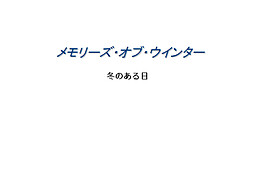 メモリーズ・オブ・ウインター

冬のある日